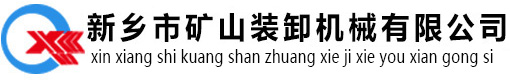 新乡市矿山装卸机械有限公司
xin xiang shi kuang shan zhuang xie ji xie you xian gong si